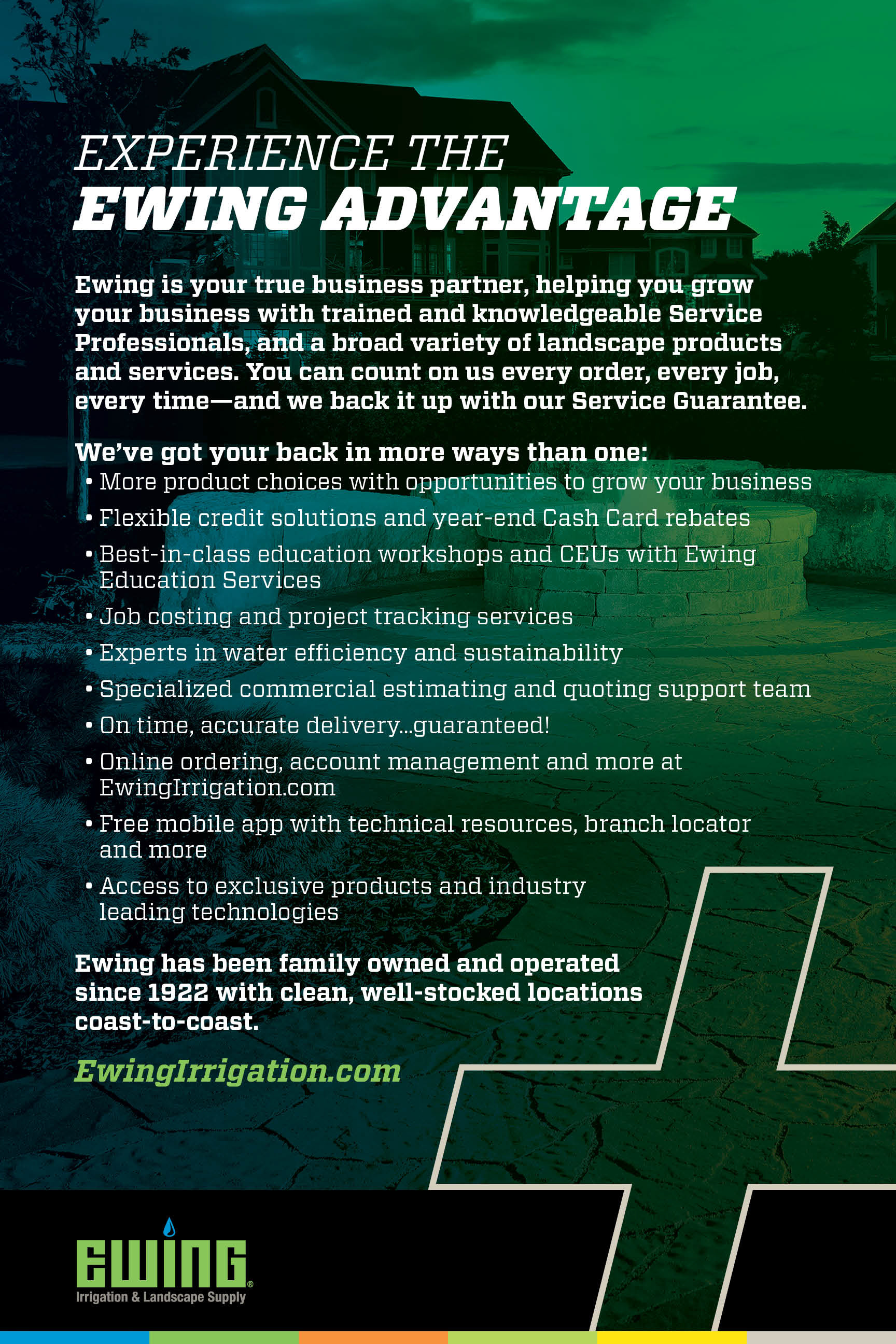 EXPERIENCE THE
EWING ADVANTAGE

Ewing is your true business partner, helping you grow your business with trained and knowledgeable Service Professionals, and a broad variety of landscape products and services. You can count on us every order, every job, every time—and we back it up with our Service Guarantee.

We've got your back in more ways than one:
• More product choices with opportunities to grow your business
• Flexible credit solutions and year-end Cash Card rebates
• Best-in-class education workshops and CEUs with Ewing Education Services
• Job costing and project tracking services
• Experts in water efficiency and sustainability
• Specialized commercial estimating and quoting support team
• On time, accurate delivery...guaranteed!
• Online ordering, account management and more at EwingIrrigation.com
• Free mobile app with technical resources, branch locator and more
• Access to exclusive products and industry leading technologies

Ewing has been family owned and operated since 1922 with clean, well-stocked locations coast-to-coast.

EwingIrrigation.com

EWING®
Irrigation & Landscape Supply